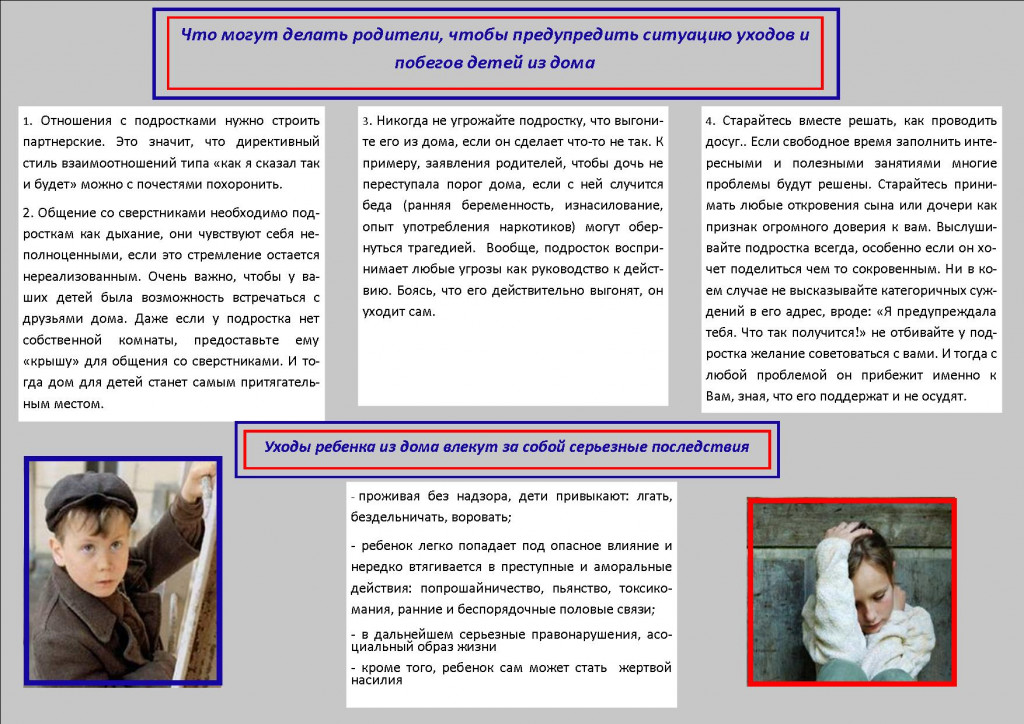 Что могут делать родители, чтобы предупредить ситуацию уходов и побегов детей из дома

1. Отношения с подростками нужно строить партнерские. Это значит, что директивный стиль взаимоотношений типа «как я сказал так и будет» можно с почестями похоронить.

2. Общение со сверстниками необходимо подросткам как дыхание, они чувствуют себя неполноценными, если это стремление остается нереализованным. Очень важно, чтобы у ваших детей была возможность встречаться с друзьями дома. Даже если у подростка нет собственной комнаты, предоставьте ему «крышу» для общения со сверстниками. И тогда дом для детей станет самым притягательным местом.

3. Никогда не угрожайте подростку, что выгоните его из дома, если он сделает что-то не так. К примеру, заявления родителей, чтобы дочь не переступала порог дома, если с ней случится беда (ранняя беременность, изнасилование, опыт употребления наркотиков) могут обернуться трагедией. Вообще, подросток воспринимает любые угрозы как руководство к действию. Боясь, что его действительно выгонят, он уходит сам.

4. Старайтесь вместе решать, как проводить досуг.. Если свободное время заполнить интересными и полезными занятиями многие проблемы будут решены. Старайтесь принимать любые откровения сына или дочери как признак огромного доверия к вам. Выслушивайте подростка всегда, особенно если он хочет поделиться чем то сокровенным. Ни в коем случае не высказывайте категоричных суждений в его адрес, вроде: «Я предупреждала тебя. Что так получится!» не отбивайте у подростка желание советоваться с вами. И тогда с любой проблемой он прибежит именно к Вам, зная, что его поддержат и не осудят.

Уходы ребенка из дома влекут за собой серьезные последствия

- проживая без надзора, дети привыкают: лгать, бездельничать, воровать;

- ребенок легко попадает под опасное влияние и нередко втягивается в преступные и аморальные действия: попрошайничество, пьянство, токсикомания, ранние и беспорядочные половые связи;

- в дальнейшем серьезные правонарушения, асоциальный образ жизни

- кроме того, ребенок сам может стать жертвой насилия